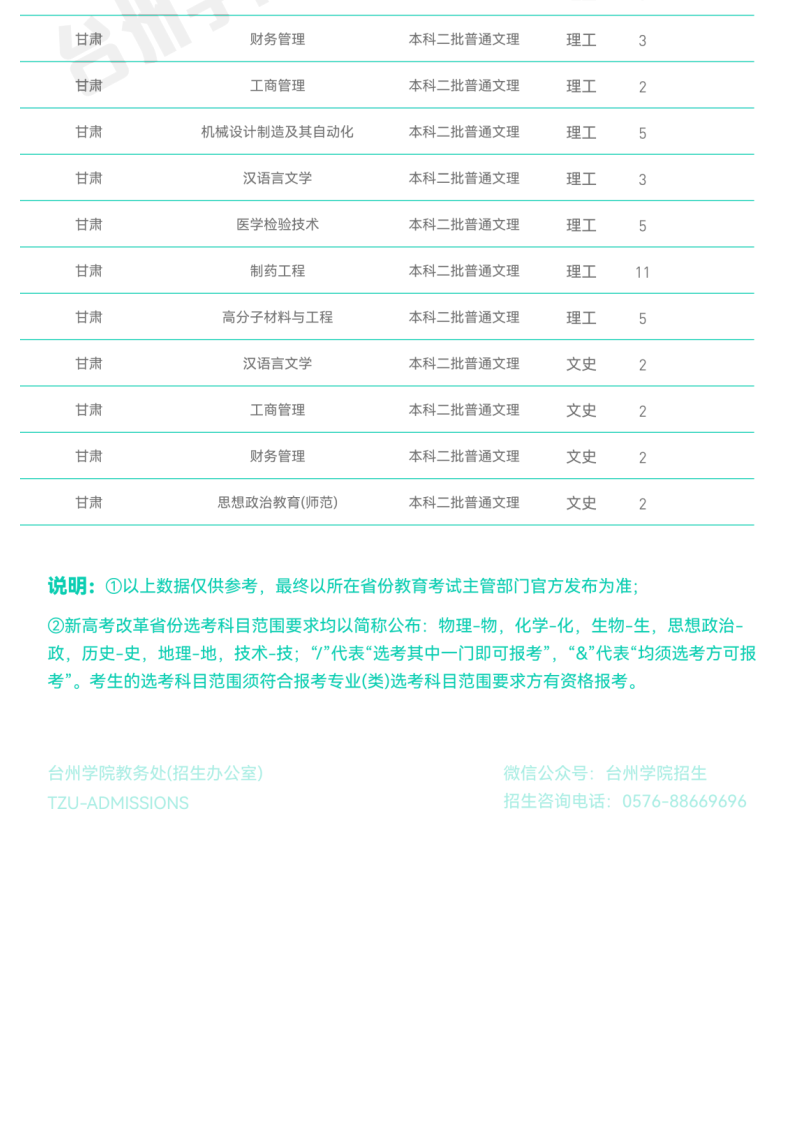 | 甘肃 | 财务管理 | 本科二批普通文理 | 理工 | 3 |
|---|---|---|---|---|
| 甘肃 | 工商管理 | 本科二批普通文理 | 理工 | 2 |
| 甘肃 | 机械设计制造及其自动化 | 本科二批普通文理 | 理工 | 5 |
| 甘肃 | 汉语言文学 | 本科二批普通文理 | 理工 | 3 |
| 甘肃 | 医学检验技术 | 本科二批普通文理 | 理工 | 5 |
| 甘肃 | 制药工程 | 本科二批普通文理 | 理工 | 11 |
| 甘肃 | 高分子材料与工程 | 本科二批普通文理 | 理工 | 5 |
| 甘肃 | 汉语言文学 | 本科二批普通文理 | 文史 | 2 |
| 甘肃 | 工商管理 | 本科二批普通文理 | 文史 | 2 |
| 甘肃 | 财务管理 | 本科二批普通文理 | 文史 | 2 |
| 甘肃 | 思想政治教育(师范) | 本科二批普通文理 | 文史 | 2 |

说明：①以上数据仅供参考，最终以所在省份教育考试主管部门官方发布为准;

②新高考改革省份选考科目范围要求均以简称公布：物理-物，化学-化，生物-生，思想政治-政，历史-史，地理-地，技术-技；“/”代表“选考其中一门即可报考”，“&”代表“均须选考方可报考”。考生的选考科目范围须符合报考专业(类)选考科目范围要求方有资格报考。

台州学院教务处(招生办公室)
TZU-ADMISSIONS

微信公众号：台州学院招生
招生咨询电话：0576-88669696